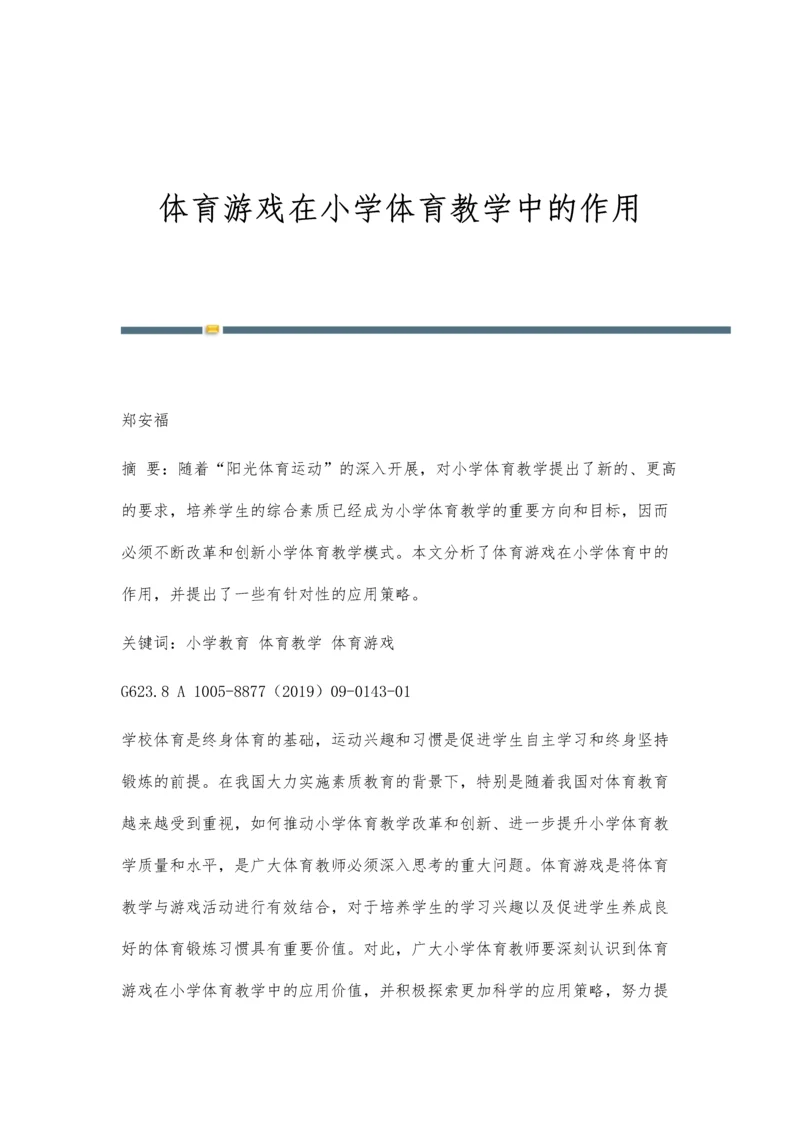 体育游戏在小学体育教学中的作用

郑安福

摘 要：随着“阳光体育运动”的深入开展，对小学体育教学提出了新的、更高的要求，培养学生的综合素质已经成为小学体育教学的重要方向和目标，因而必须不断改革和创新小学体育教学模式。本文分析了体育游戏在小学体育中的作用，并提出了一些有针对性的应用策略。

关键词：小学教育 体育教学 体育游戏

G623.8 A 1005-8877（2019）09-0143-01

学校体育是终身体育的基础，运动兴趣和习惯是促进学生自主学习和终身坚持锻炼的前提。在我国大力实施素质教育的背景下，特别是随着我国对体育教育越来越受到重视，如何推动小学体育教学改革和创新、进一步提升小学体育教学质量和水平，是广大体育教师必须深入思考的重大问题。体育游戏是将体育教学与游戏活动进行有效结合，对于培养学生的学习兴趣以及促进学生养成良好的体育锻炼习惯具有重要价值。对此，广大小学体育教师要深刻认识到体育游戏在小学体育教学中的应用价值，并积极探索更加科学的应用策略，努力提